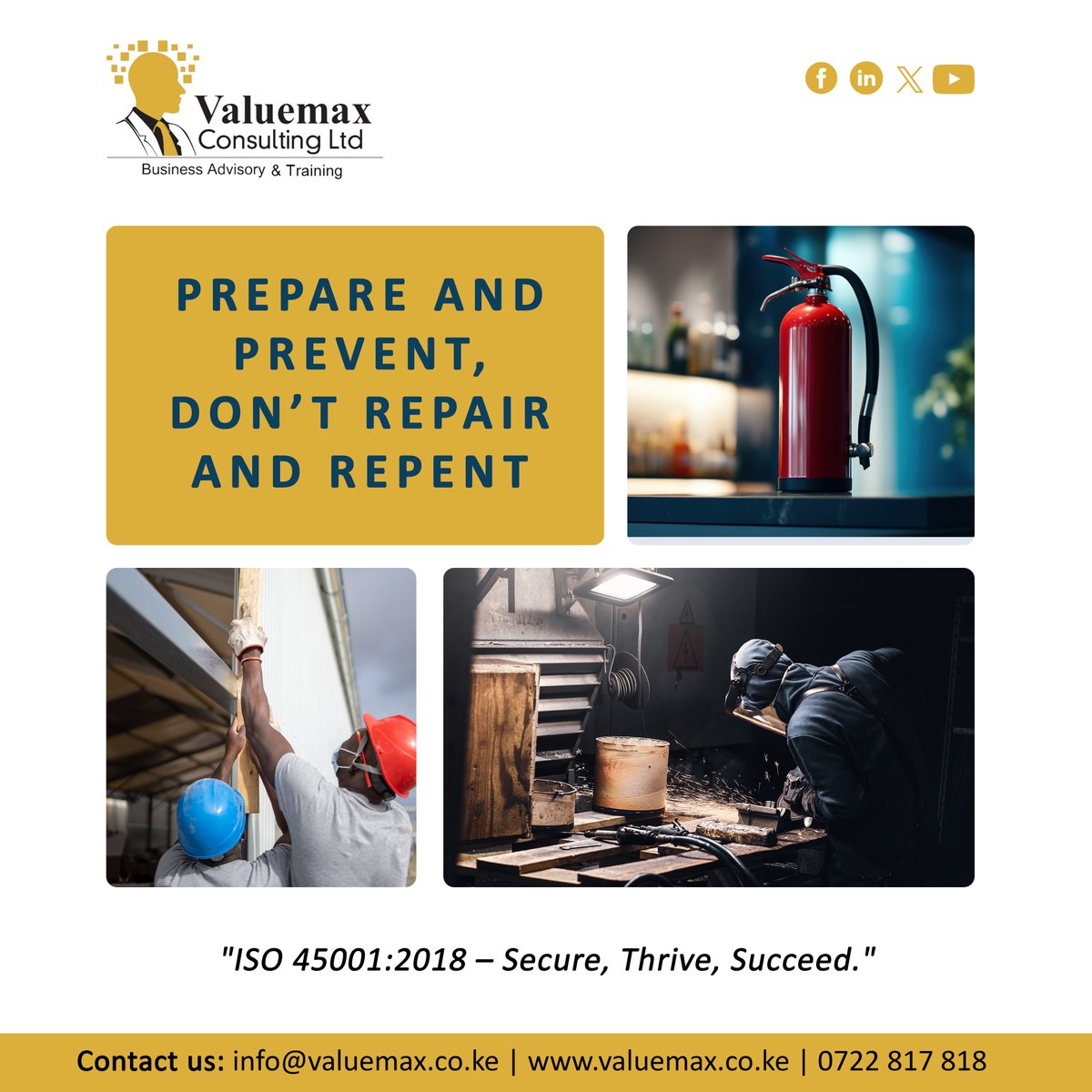 Valuemax
Consulting Ltd
Business Advisory & Training

PREPARE AND PREVENT, DON'T REPAIR AND REPENT

"ISO 45001:2018 – Secure, Thrive, Succeed."

Contact us: info@valuemax.co.ke | www.valuemax.co.ke | 0722 817 818